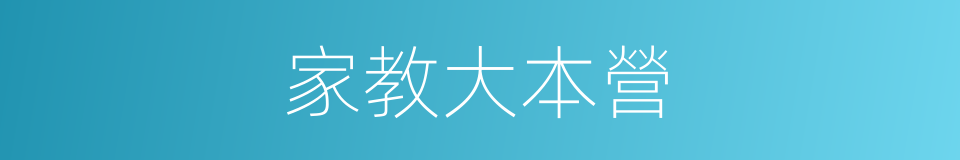 家教大本營